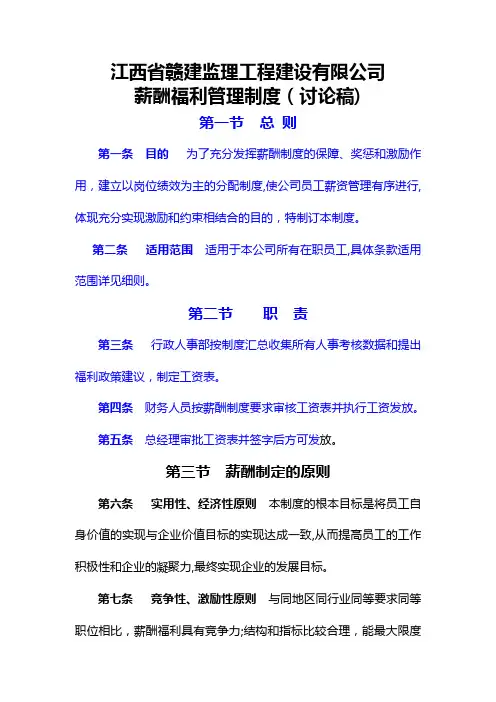 江西省赣建监理工程建设有限公司
薪酬福利管理制度（讨论稿）

第一节 总 则

第一条 目的 为了充分发挥薪酬制度的保障、奖惩和激励作用，建立以岗位绩效为主的分配制度,使公司员工薪资管理有序进行,体现充分实现激励和约束相结合的目的，特制订本制度。

第二条 适用范围 适用于本公司所有在职员工,具体条款适用范围详见细则。

第二节 职 责

第三条 行政人事部按制度汇总收集所有人事考核数据和提出福利政策建议，制定工资表。

第四条 财务人员按薪酬制度要求审核工资表并执行工资发放。

第五条 总经理审批工资表并签字后方可发放。

第三节 薪酬制定的原则

第六条 实用性、经济性原则 本制度的根本目标是将员工自身价值的实现与企业价值目标的实现达成一致,从而提高员工的工作积极性和企业的凝聚力,最终实现企业的发展目标。

第七条 竞争性、激励性原则 与同地区同行业同等要求同等职位相比，薪酬福利具有竞争力;结构和指标比较合理，能最大限度